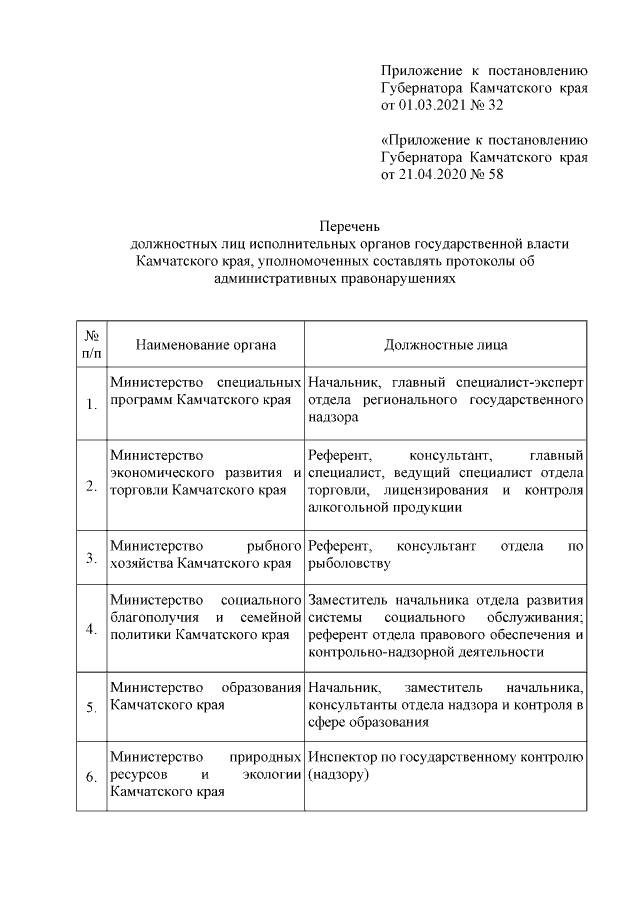 Приложение к постановлению Губернатора Камчатского края от 01.03.2021 № 32

«Приложение к постановлению Губернатора Камчатского края от 21.04.2020 № 58

Перечень
должностных лиц исполнительных органов государственной власти Камчатского края, уполномоченных составлять протоколы об административных правонарушениях

| № п/п | Наименование органа | Должностные лица |
|---|---|---|
| 1. | Министерство специальных программ Камчатского края | Начальник, главный специалист-эксперт отдела регионального государственного надзора |
| 2. | Министерство экономического развития и торговли Камчатского края | Референт, консультант, главный специалист, ведущий специалист отдела торговли, лицензирования и контроля алкогольной продукции |
| 3. | Министерство рыбного хозяйства Камчатского края | Референт, консультант отдела по рыболовству |
| 4. | Министерство социального благополучия и семейной политики Камчатского края | Заместитель начальника отдела развития системы социального обслуживания; референт отдела правового обеспечения и контрольно-надзорной деятельности |
| 5. | Министерство образования Камчатского края | Начальник, заместитель начальника, консультанты отдела надзора и контроля в сфере образования |
| 6. | Министерство природных ресурсов и экологии Камчатского края | Инспектор по государственному контролю (надзору) |